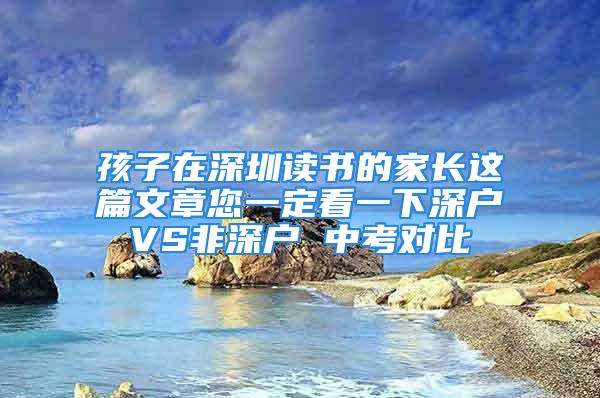 孩子在深圳读书的家长这篇文章您一定看一下深户VS非深户 中考对比